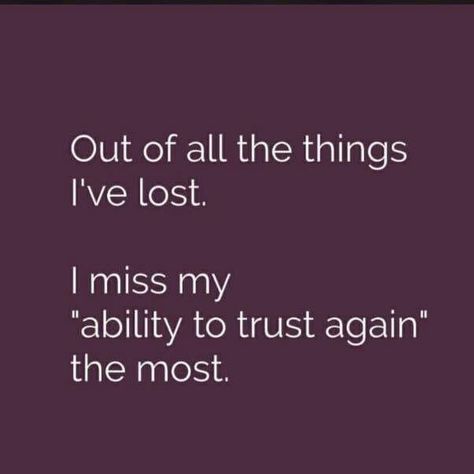 Out of all the things I've lost.

I miss my "ability to trust again" the most.